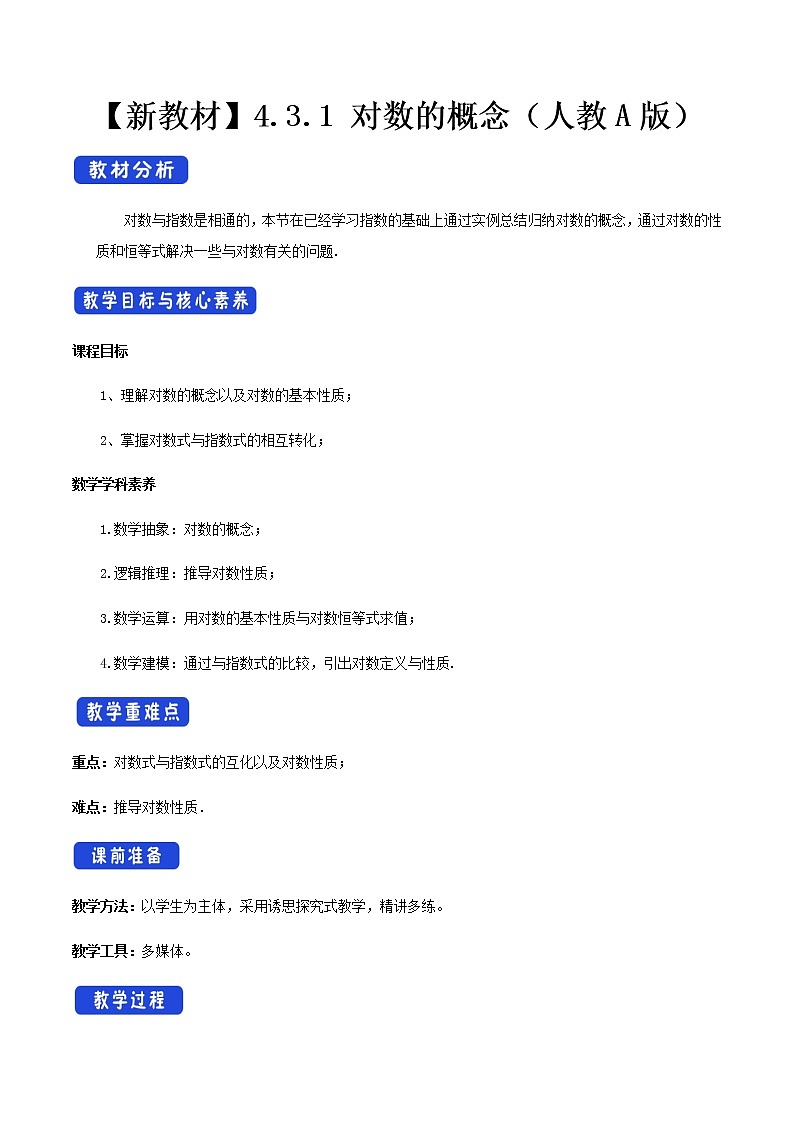 【新教材】4.3.1 对数的概念（人教A版）

教材分析

对数与指数是相通的，本节在已经学习指数的基础上通过实例总结归纳对数的概念，通过对数的性质和恒等式解决一些与对数有关的问题.

教学目标与核心素养

课程目标

1、理解对数的概念以及对数的基本性质；

2、掌握对数式与指数式的相互转化；

数学学科素养

1.数学抽象：对数的概念；

2.逻辑推理：推导对数性质；

3.数学运算：用对数的基本性质与对数恒等式求值；

4.数学建模：通过与指数式的比较，引出对数定义与性质.

教学重难点

重点：对数式与指数式的互化以及对数性质；

难点：推导对数性质.

课前准备

教学方法：以学生为主体，采用诱思探究式教学，精讲多练。

教学工具：多媒体。

教学过程